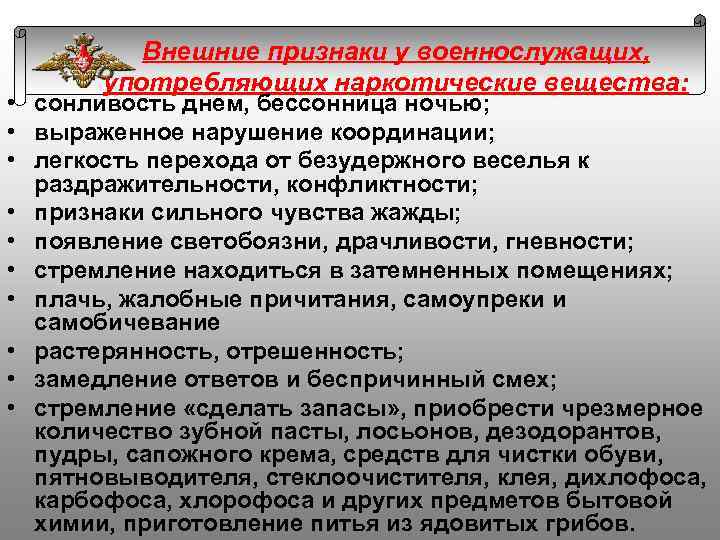 Внешние признаки у военнослужащих, употребляющих наркотические вещества:

• сонливость днем, бессонница ночью;
• выраженное нарушение координации;
• легкость перехода от безудержного веселья к раздражительности, конфликтности;
• признаки сильного чувства жажды;
• появление светобоязни, драчливости, гневности;
• стремление находиться в затемненных помещениях;
• плачь, жалобные причитания, самоупреки и самобичевание
• растерянность, отрешенность;
• замедление ответов и беспричинный смех;
• стремление «сделать запасы», приобрести чрезмерное количество зубной пасты, лосьонов, дезодорантов, пудры, сапожного крема, средств для чистки обуви, пятновыводителя, стеклоочистителя, клея, дихлофоса, карбофоса, хлорофоса и других предметов бытовой химии, приготовление питья из ядовитых грибов.